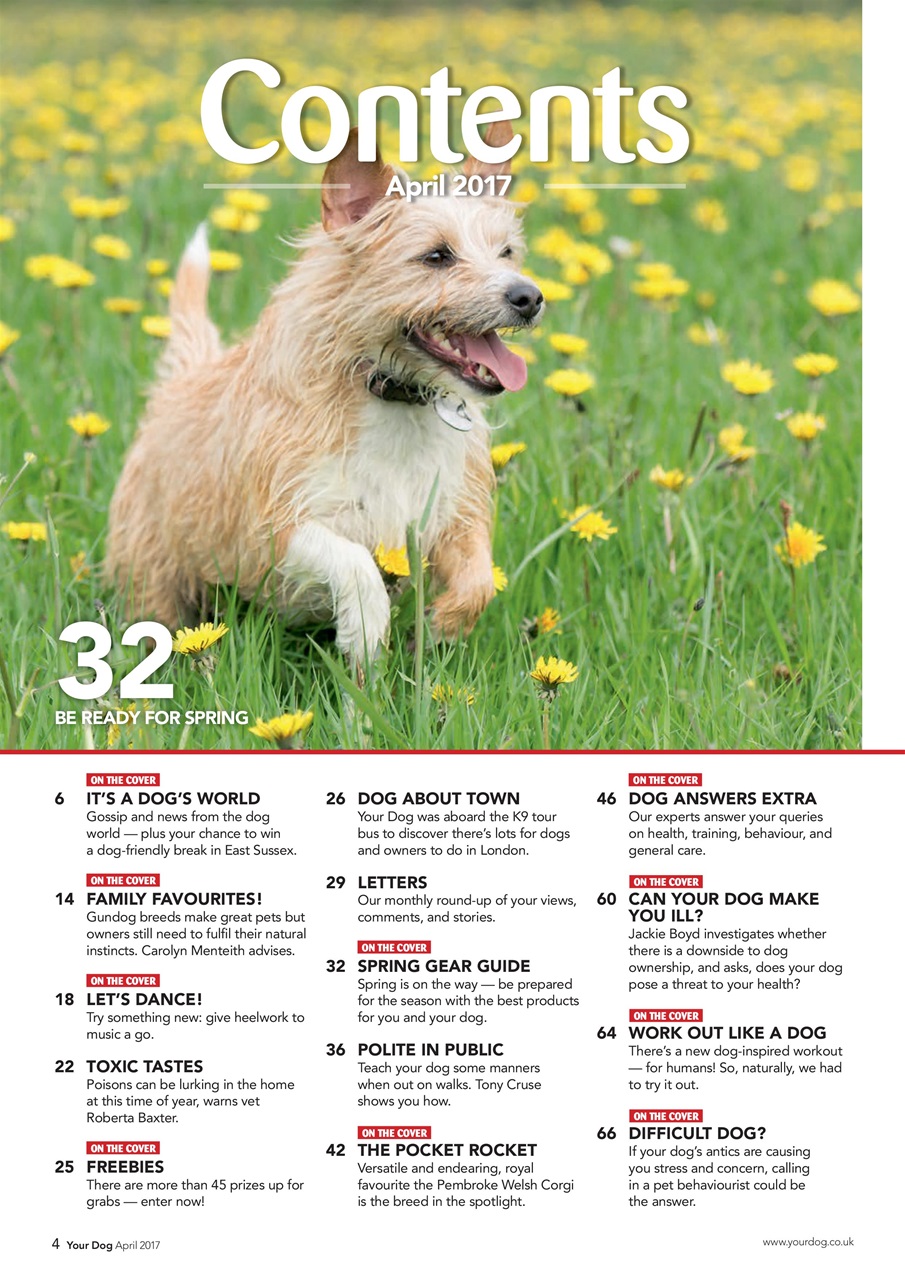 Contents
April 2017

32
BE READY FOR SPRING

ON THE COVER
6 IT'S A DOG'S WORLD
Gossip and news from the dog world — plus your chance to win a dog-friendly break in East Sussex.

ON THE COVER
14 FAMILY FAVOURITES!
Gundog breeds make great pets but owners still need to fulfil their natural instincts. Carolyn Menteith advises.

ON THE COVER
18 LET'S DANCE!
Try something new: give heelwork to music a go.

22 TOXIC TASTES
Poisons can be lurking in the home at this time of year, warns vet Roberta Baxter.

ON THE COVER
25 FREEBIES
There are more than 45 prizes up for grabs — enter now!

26 DOG ABOUT TOWN
Your Dog was aboard the K9 tour bus to discover there's lots for dogs and owners to do in London.

29 LETTERS
Our monthly round-up of your views, comments, and stories.

ON THE COVER
32 SPRING GEAR GUIDE
Spring is on the way — be prepared for the season with the best products for you and your dog.

36 POLITE IN PUBLIC
Teach your dog some manners when out on walks. Tony Cruse shows you how.

ON THE COVER
42 THE POCKET ROCKET
Versatile and endearing, royal favourite the Pembroke Welsh Corgi is the breed in the spotlight.

ON THE COVER
46 DOG ANSWERS EXTRA
Our experts answer your queries on health, training, behaviour, and general care.

ON THE COVER
60 CAN YOUR DOG MAKE YOU ILL?
Jackie Boyd investigates whether there is a downside to dog ownership, and asks, does your dog pose a threat to your health?

ON THE COVER
64 WORK OUT LIKE A DOG
There's a new dog-inspired workout — for humans! So, naturally, we had to try it out.

ON THE COVER
66 DIFFICULT DOG?
If your dog's antics are causing you stress and concern, calling in a pet behaviourist could be the answer.

4 Your Dog April 2017
www.yourdog.co.uk